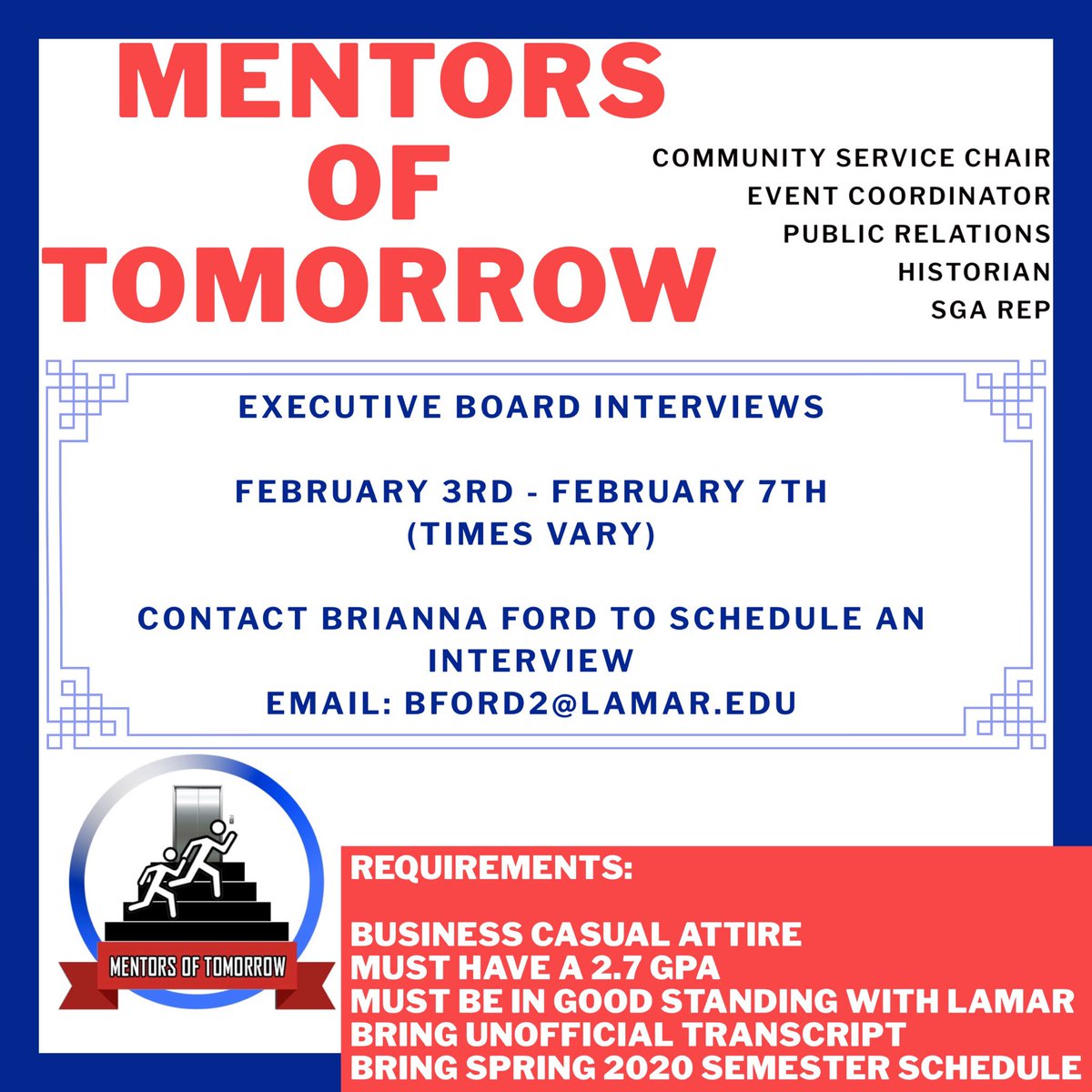 MENTORS OF TOMORROW

COMMUNITY SERVICE CHAIR
EVENT COORDINATOR
PUBLIC RELATIONS
HISTORIAN
SGA REP

EXECUTIVE BOARD INTERVIEWS

FEBRUARY 3RD - FEBRUARY 7TH
(TIMES VARY)

CONTACT BRIANNA FORD TO SCHEDULE AN INTERVIEW
EMAIL: BFORD2@LAMAR.EDU

MENTORS OF TOMORROW

REQUIREMENTS:

BUSINESS CASUAL ATTIRE
MUST HAVE A 2.7 GPA
MUST BE IN GOOD STANDING WITH LAMAR
BRING UNOFFICIAL TRANSCRIPT
BRING SPRING 2020 SEMESTER SCHEDULE